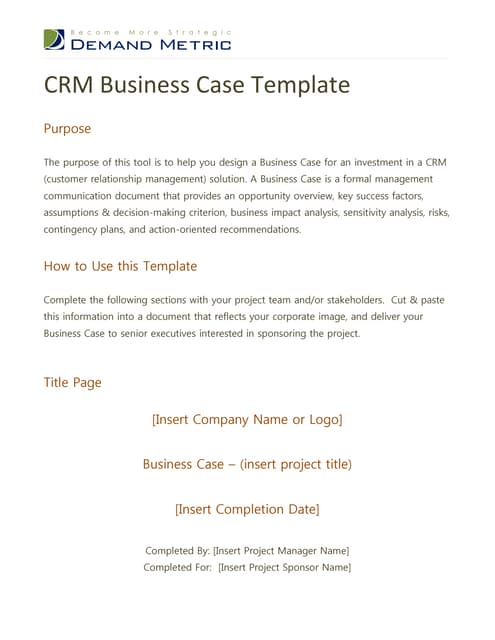 Become More Strategic
DEMAND METRIC

CRM Business Case Template

Purpose

The purpose of this tool is to help you design a Business Case for an investment in a CRM (customer relationship management) solution. A Business Case is a formal management communication document that provides an opportunity overview, key success factors, assumptions & decision-making criterion, business impact analysis, sensitivity analysis, risks, contingency plans, and action-oriented recommendations.

How to Use this Template

Complete the following sections with your project team and/or stakeholders. Cut & paste this information into a document that reflects your corporate image, and deliver your Business Case to senior executives interested in sponsoring the project.

Title Page

[Insert Company Name or Logo]

Business Case – (insert project title)

[Insert Completion Date]

Completed By: [Insert Project Manager Name]
Completed For: [Insert Project Sponsor Name]